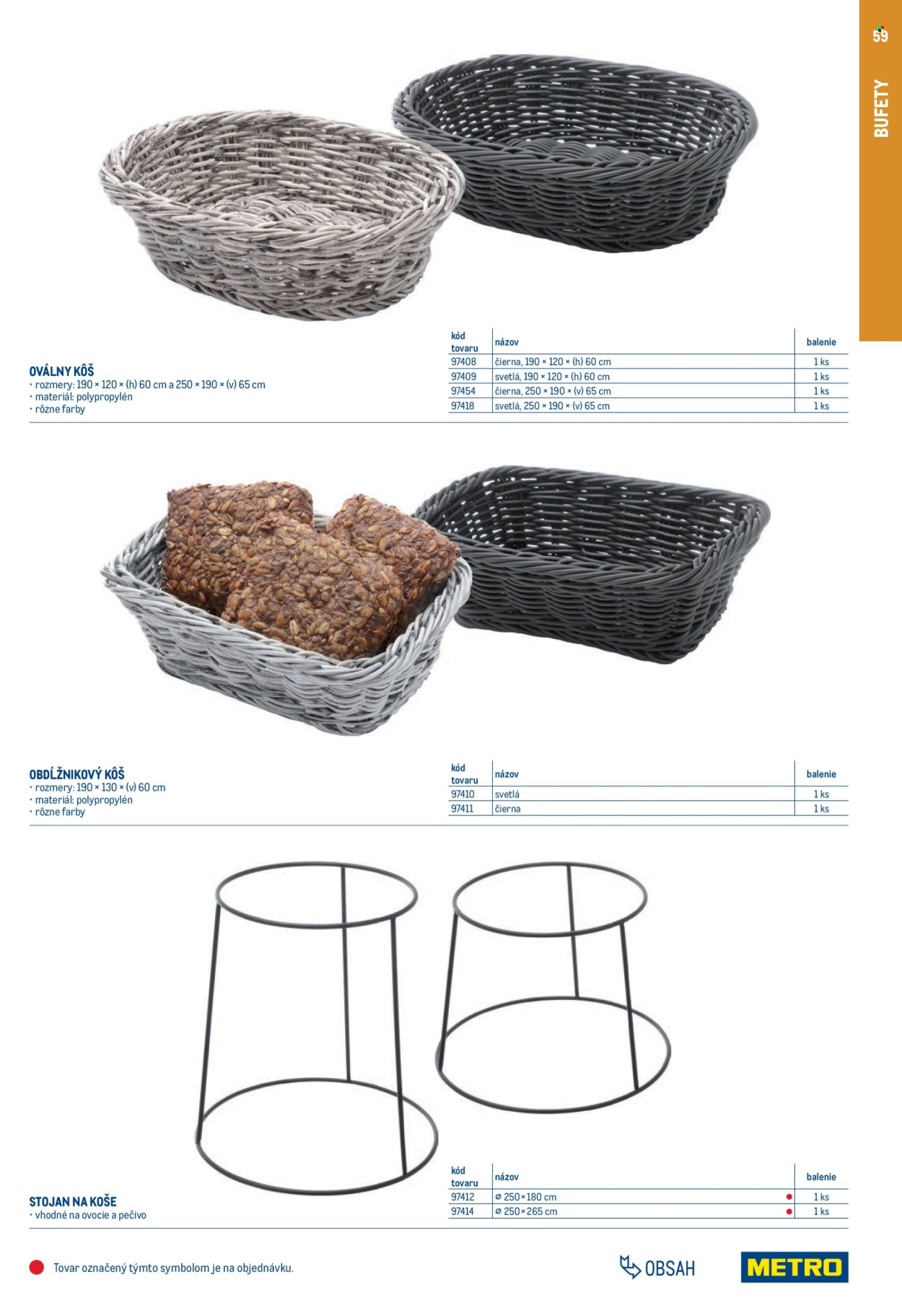 59

BUFETY

OVÁLNY KÔŠ
• rozmery: 190 × 120 × (h) 60 cm a 250 × 190 × (v) 65 cm
• materiál: polypropylén
• rôzne farby

| kód tovaru | názov | balenie |
|---|---|---|
| 97408 | čierna, 190 × 120 × (h) 60 cm | 1 ks |
| 97409 | svetlá, 190 × 120 × (h) 60 cm | 1 ks |
| 97454 | čierna, 250 × 190 × (v) 65 cm | 1 ks |
| 97418 | svetlá, 250 × 190 × (v) 65 cm | 1 ks |

OBDĹŽNIKOVÝ KÔŠ
• rozmery: 190 × 130 × (v) 60 cm
• materiál: polypropylén
• rôzne farby

| kód tovaru | názov | balenie |
|---|---|---|
| 97410 | svetlá | 1 ks |
| 97411 | čierna | 1 ks |

STOJAN NA KOŠE
• vhodné na ovocie a pečivo

| kód tovaru | názov | balenie |
|---|---|---|
| 97412 | ⌀ 250×180 cm | 1 ks |
| 97414 | ⌀ 250×265 cm | 1 ks |

Tovar označený týmto symbolom je na objednávku.

OBSAH

METRO